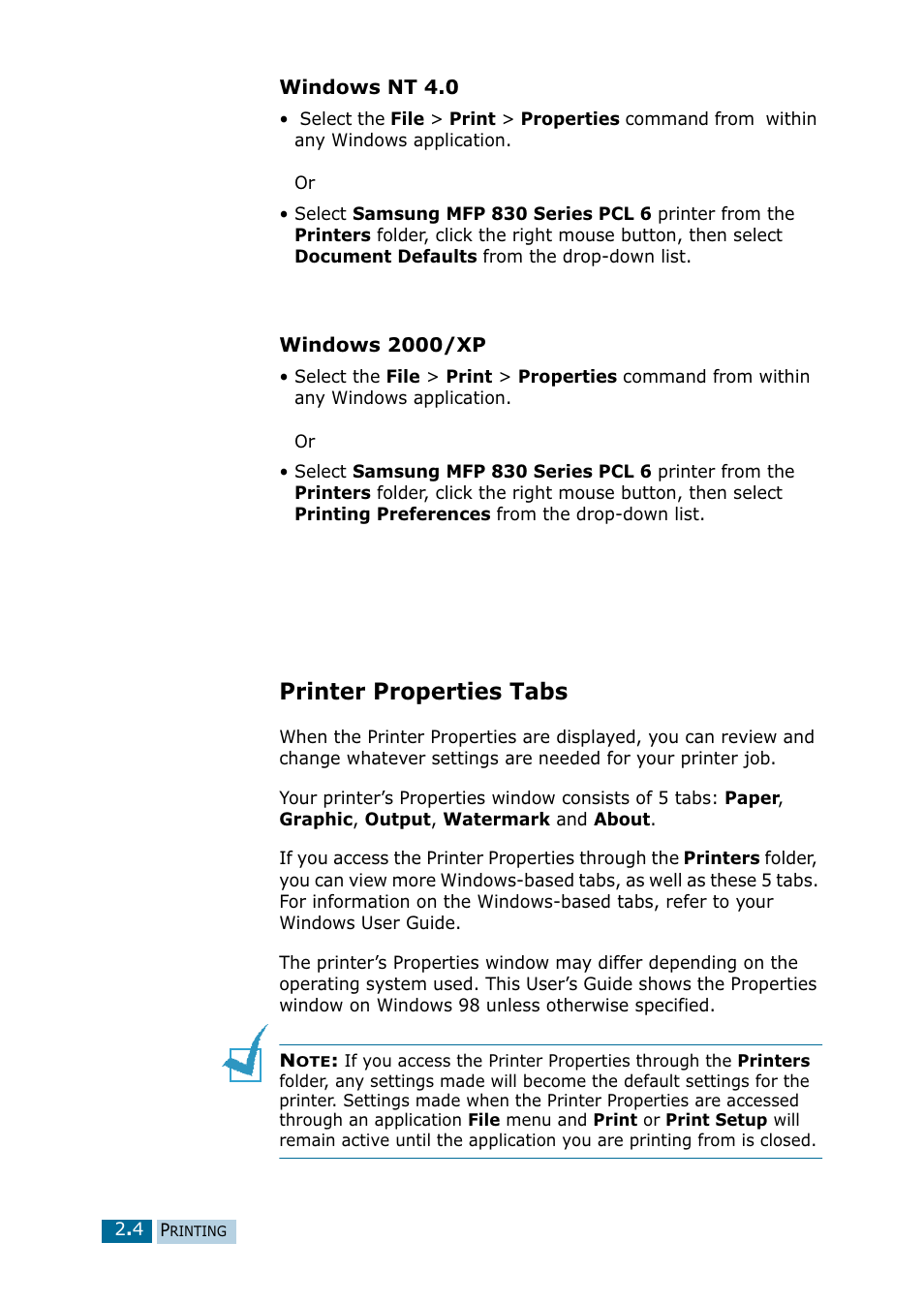 Windows NT 4.0

• Select the File > Print > Properties command from within any Windows application.

Or

• Select Samsung MFP 830 Series PCL 6 printer from the Printers folder, click the right mouse button, then select Document Defaults from the drop-down list.

Windows 2000/XP

• Select the File > Print > Properties command from within any Windows application.

Or

• Select Samsung MFP 830 Series PCL 6 printer from the Printers folder, click the right mouse button, then select Printing Preferences from the drop-down list.

Printer Properties Tabs

When the Printer Properties are displayed, you can review and change whatever settings are needed for your printer job.

Your printer's Properties window consists of 5 tabs: Paper, Graphic, Output, Watermark and About.

If you access the Printer Properties through the Printers folder, you can view more Windows-based tabs, as well as these 5 tabs. For information on the Windows-based tabs, refer to your Windows User Guide.

The printer's Properties window may differ depending on the operating system used. This User's Guide shows the Properties window on Windows 98 unless otherwise specified.

NOTE: If you access the Printer Properties through the Printers folder, any settings made will become the default settings for the printer. Settings made when the Printer Properties are accessed through an application File menu and Print or Print Setup will remain active until the application you are printing from is closed.

2.4 PRINTING